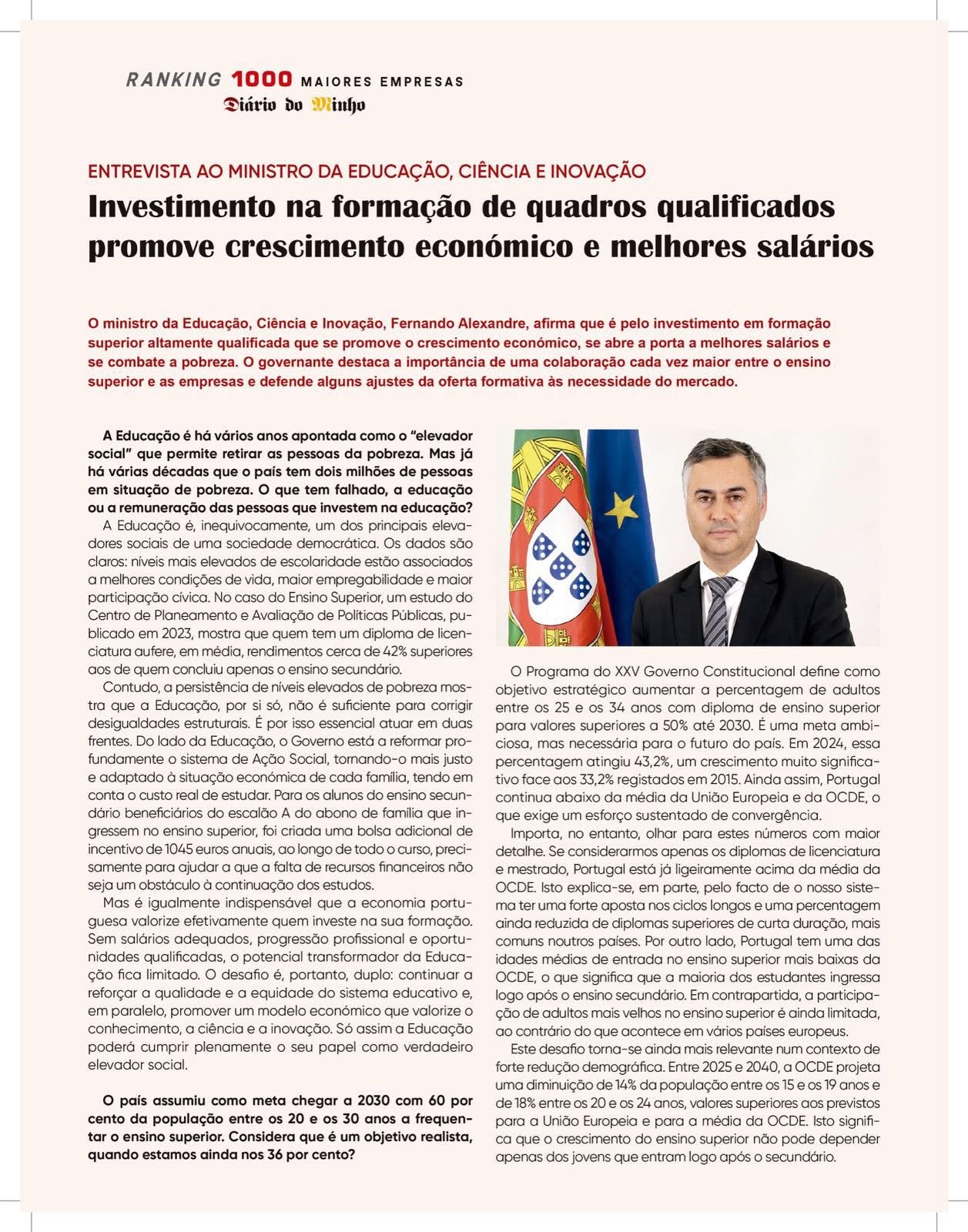 RANKING 1000 MAIORES EMPRESAS
Diário do Minho

ENTREVISTA AO MINISTRO DA EDUCAÇÃO, CIÊNCIA E INOVAÇÃO

Investimento na formação de quadros qualificados promove crescimento económico e melhores salários

O ministro da Educação, Ciência e Inovação, Fernando Alexandre, afirma que é pelo investimento em formação superior altamente qualificada que se promove o crescimento económico, se abre a porta a melhores salários e se combate a pobreza. O governante destaca a importância de uma colaboração cada vez maior entre o ensino superior e as empresas e defende alguns ajustes da oferta formativa às necessidade do mercado.

A Educação é há vários anos apontada como o "elevador social" que permite retirar as pessoas da pobreza. Mas já há várias décadas que o país tem dois milhões de pessoas em situação de pobreza. O que tem falhado, a educação ou a remuneração das pessoas que investem na educação?

A Educação é, inequivocamente, um dos principais elevadores sociais de uma sociedade democrática. Os dados são claros: níveis mais elevados de escolaridade estão associados a melhores condições de vida, maior empregabilidade e maior participação cívica. No caso do Ensino Superior, um estudo do Centro de Planeamento e Avaliação de Políticas Públicas, publicado em 2023, mostra que quem tem um diploma de licenciatura aufere, em média, rendimentos cerca de 42% superiores aos de quem concluiu apenas o ensino secundário.

Contudo, a persistência de níveis elevados de pobreza mostra que a Educação, por si só, não é suficiente para corrigir desigualdades estruturais. É por isso essencial atuar em duas frentes. Do lado da Educação, o Governo está a reformar profundamente o sistema de Ação Social, tornando-o mais justo e adaptado à situação económica de cada família, tendo em conta o custo real de estudar. Para os alunos do ensino secundário beneficiários do escalão A do abono de família que ingressem no ensino superior, foi criada uma bolsa adicional de incentivo de 1045 euros anuais, ao longo de todo o curso, precisamente para ajudar a que a falta de recursos financeiros não seja um obstáculo à continuação dos estudos.

Mas é igualmente indispensável que a economia portuguesa valorize efetivamente quem investe na sua formação. Sem salários adequados, progressão profissional e oportunidades qualificadas, o potencial transformador da Educação fica limitado. O desafio é, portanto, duplo: continuar a reforçar a qualidade e a equidade do sistema educativo e, em paralelo, promover um modelo económico que valorize o conhecimento, a ciência e a inovação. Só assim a Educação poderá cumprir plenamente o seu papel como verdadeiro elevador social.

O país assumiu como meta chegar a 2030 com 60 por cento da população entre os 20 e os 30 anos a frequentar o ensino superior. Considera que é um objetivo realista, quando estamos ainda nos 36 por cento?

O Programa do XXV Governo Constitucional define como objetivo estratégico aumentar a percentagem de adultos entre os 25 e os 34 anos com diploma de ensino superior para valores superiores a 50% até 2030. É uma meta ambiciosa, mas necessária para o futuro do país. Em 2024, essa percentagem atingiu 43,2%, um crescimento muito significativo face aos 33,2% registados em 2015. Ainda assim, Portugal continua abaixo da média da União Europeia e da OCDE, o que exige um esforço sustentado de convergência.

Importa, no entanto, olhar para estes números com maior detalhe. Se considerarmos apenas os diplomas de licenciatura e mestrado, Portugal está já ligeiramente acima da média da OCDE. Isto explica-se, em parte, pelo facto de o nosso sistema ter uma forte aposta nos ciclos longos e uma percentagem ainda reduzida de diplomas superiores de curta duração, mais comuns noutros países. Por outro lado, Portugal tem uma das idades médias de entrada no ensino superior mais baixas da OCDE, o que significa que a maioria dos estudantes ingressa logo após o ensino secundário. Em contrapartida, a participação de adultos mais velhos no ensino superior é ainda limitada, ao contrário do que acontece em vários países europeus.

Este desafio torna-se ainda mais relevante num contexto de forte redução demográfica. Entre 2025 e 2040, a OCDE projeta uma diminuição de 14% da população entre os 15 e os 19 anos e de 18% entre os 20 e os 24 anos, valores superiores aos previstos para a União Europeia e para a média da OCDE. Isto significa que o crescimento do ensino superior não pode depender apenas dos jovens que entram logo após o secundário.